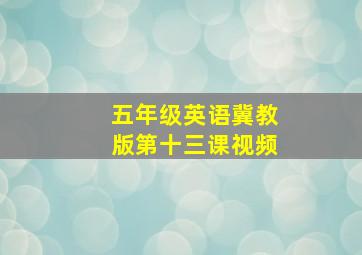 五年级英语冀教版第十三课视频